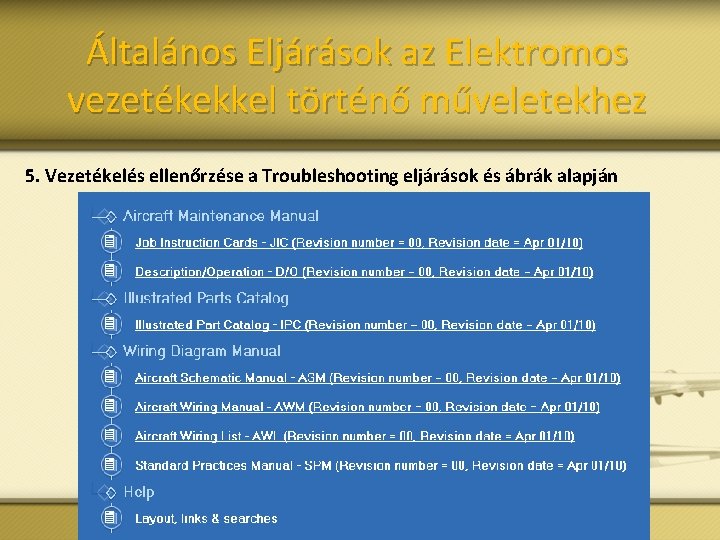 Általános Eljárások az Elektromos vezetékekkel történő műveletekhez

5. Vezetékelés ellenőrzése a Troubleshooting eljárások és ábrák alapján

Aircraft Maintenance Manual

Job Instruction Cards - JIC (Revision number = 00, Revision date = Apr 01/10)

Description/Operation - D/O (Revision number = 00, Revision date = Apr 01/10)

Illustrated Parts Catalog

Illustrated Part Catalog - IPC (Revision number = 00, Revision date = Apr 01/10)

Wiring Diagram Manual

Aircraft Schematic Manual - ASM (Revision number = 00, Revision date = Apr 01/10)

Aircraft Wiring Manual - AWM (Revision number = 00, Revision date = Apr 01/10)

Aircraft Wiring List - AWL (Revision number = 00, Revision date = Apr 01/10)

Standard Practices Manual - SPM (Revision number = 00, Revision date = Apr 01/10)

Help

Layout, links & searches